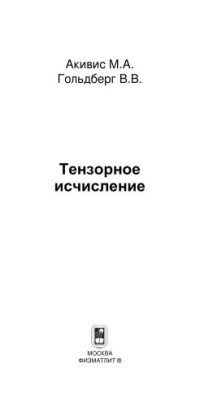 Акивис М.А.
Гольдберг В.В.

Тензорное исчисление

МОСКВА
ФИЗМАТЛИТ ®